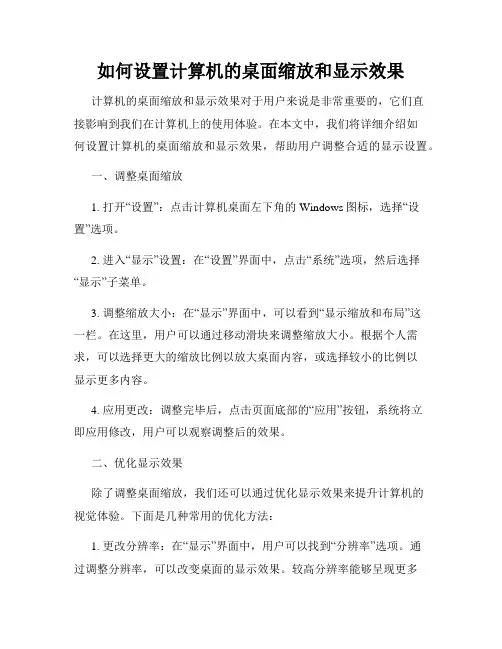 如何设置计算机的桌面缩放和显示效果

计算机的桌面缩放和显示效果对于用户来说是非常重要的，它们直接影响到我们在计算机上的使用体验。在本文中，我们将详细介绍如何设置计算机的桌面缩放和显示效果，帮助用户调整合适的显示设置。

一、调整桌面缩放

1. 打开“设置”：点击计算机桌面左下角的 Windows 图标，选择“设置”选项。

2. 进入“显示”设置：在“设置”界面中，点击“系统”选项，然后选择“显示”子菜单。

3. 调整缩放大小：在“显示”界面中，可以看到“显示缩放和布局”这一栏。在这里，用户可以通过移动滑块来调整缩放大小。根据个人需求，可以选择更大的缩放比例以放大桌面内容，或选择较小的比例以显示更多内容。

4. 应用更改：调整完毕后，点击页面底部的“应用”按钮，系统将立即应用修改，用户可以观察调整后的效果。

二、优化显示效果

除了调整桌面缩放，我们还可以通过优化显示效果来提升计算机的视觉体验。下面是几种常用的优化方法：

1. 更改分辨率：在“显示”界面中，用户可以找到“分辨率”选项。通过调整分辨率，可以改变桌面的显示效果。较高分辨率能够呈现更多